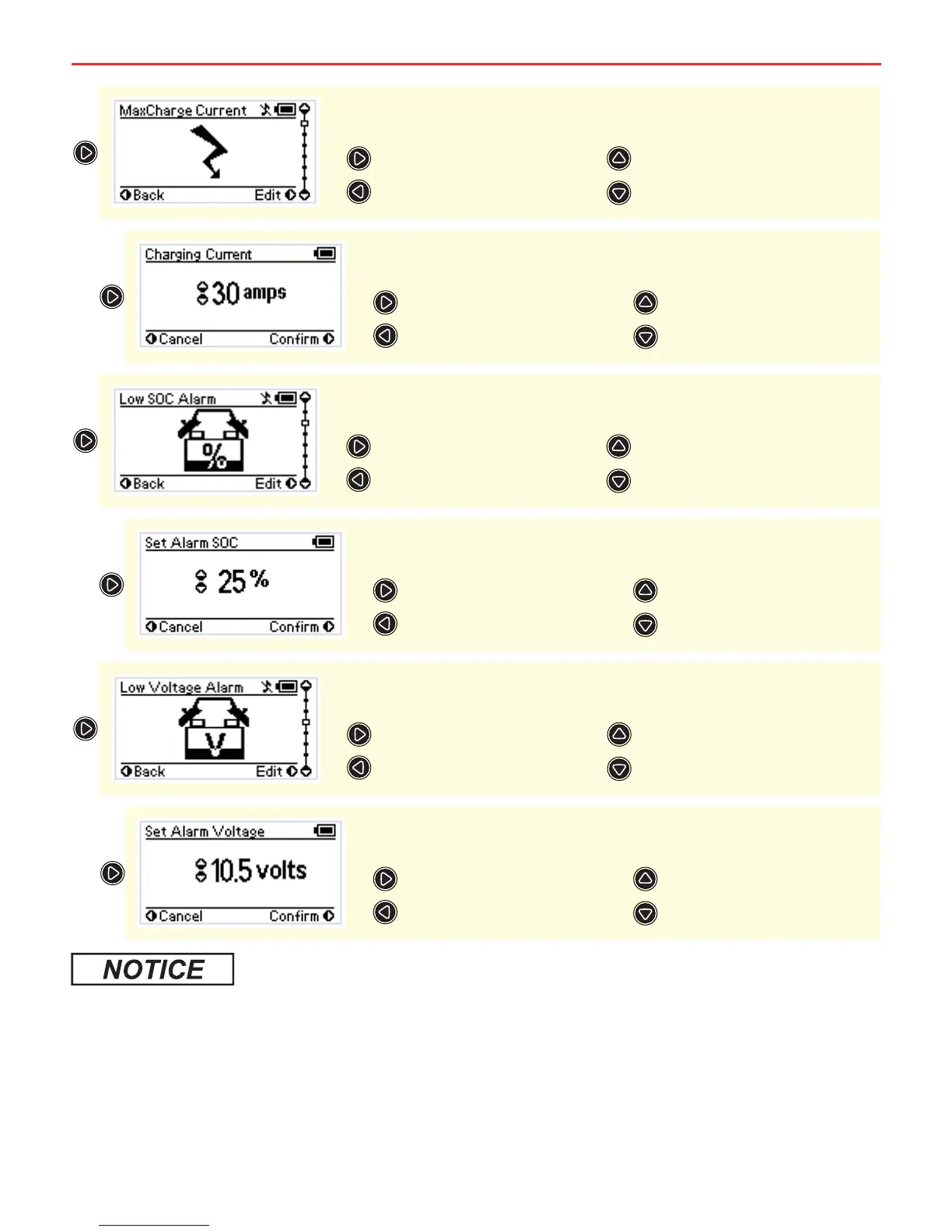 MaxCharge Current

Back Edit

Charging Current

30 amps

Cancel Confirm

Low SOC Alarm

%

Back Edit

Set Alarm SOC

25 %

Cancel Confirm

Low Voltage Alarm

V

Back Edit

Set Alarm Voltage

10.5 volts

Cancel Confirm

NOTICE